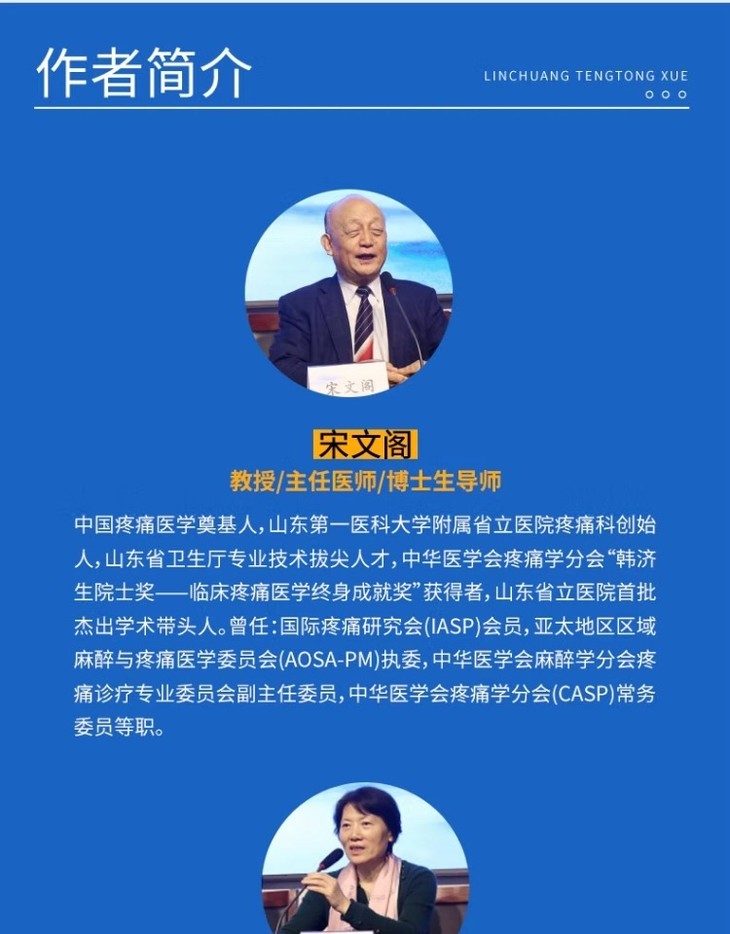 作者简介

LINCHUANG TENGTONG XUE

宋文阁

宋文阁
教授/主任医师/博士生导师

中国疼痛医学奠基人，山东第一医科大学附属省立医院疼痛科创始人，山东省卫生厅专业技术拔尖人才，中华医学会疼痛学分会“韩济生院士奖——临床疼痛医学终身成就奖”获得者，山东省立医院首批杰出学术带头人。曾任：国际疼痛研究会(IASP)会员，亚太地区区域麻醉与疼痛医学委员会(AOSA-PM)执委，中华医学会麻醉学分会疼痛诊疗专业委员会副主任委员，中华医学会疼痛学分会(CASP)常务委员等职。